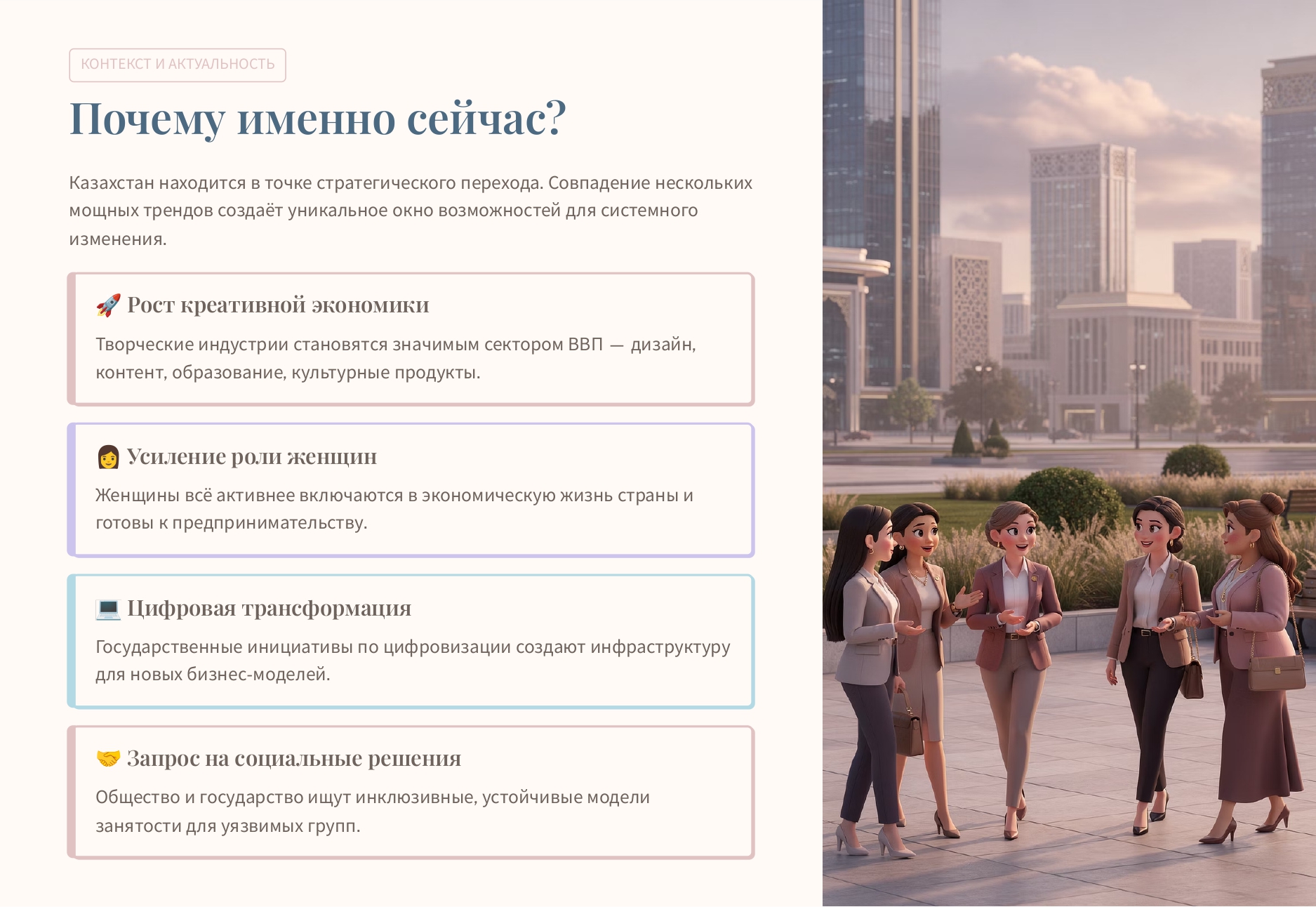 КОНТЕКСТ И АКТУАЛЬНОСТЬ

Почему именно сейчас?

Казахстан находится в точке стратегического перехода. Совпадение нескольких мощных трендов создаёт уникальное окно возможностей для системного изменения.

🚀 Рост креативной экономики

Творческие индустрии становятся значимым сектором ВВП — дизайн, контент, образование, культурные продукты.

👩 Усиление роли женщин

Женщины всё активнее включаются в экономическую жизнь страны и готовы к предпринимательству.

💻 Цифровая трансформация

Государственные инициативы по цифровизации создают инфраструктуру для новых бизнес-моделей.

🤝 Запрос на социальные решения

Общество и государство ищут инклюзивные, устойчивые модели занятости для уязвимых групп.